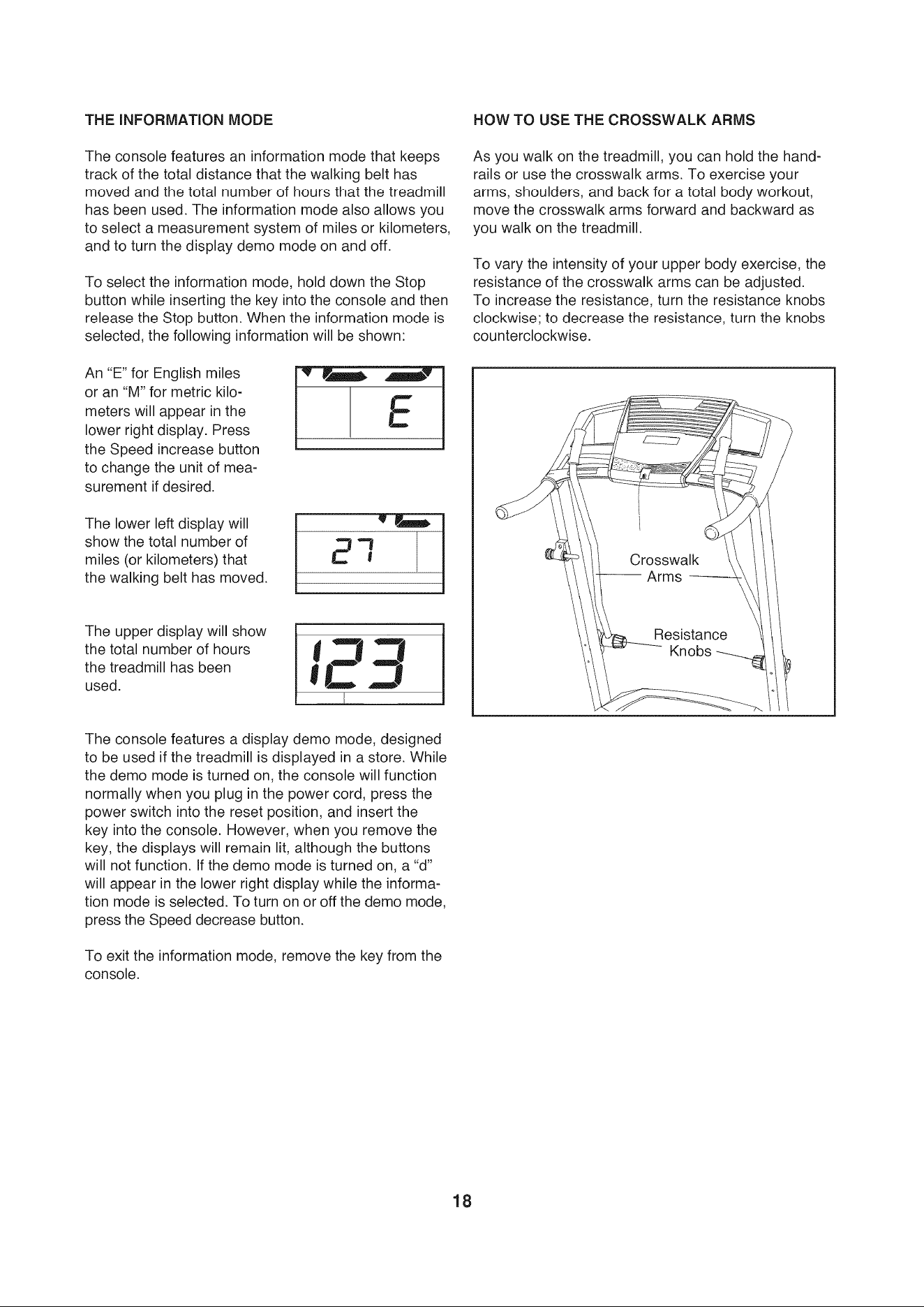 THE INFORMATION MODE

The console features an information mode that keeps track of the total distance that the walking belt has moved and the total number of hours that the treadmill has been used. The information mode also allows you to select a measurement system of miles or kilometers, and to turn the display demo mode on and off.

To select the information mode, hold down the Stop button while inserting the key into the console and then release the Stop button. When the information mode is selected, the following information will be shown:

An "E" for English miles or an "M" for metric kilometers will appear in the lower right display. Press the Speed increase button to change the unit of measurement if desired.

E

The lower left display will show the total number of miles (or kilometers) that the walking belt has moved.

27

The upper display will show the total number of hours the treadmill has been used.

123

The console features a display demo mode, designed to be used if the treadmill is displayed in a store. While the demo mode is turned on, the console will function normally when you plug in the power cord, press the power switch into the reset position, and insert the key into the console. However, when you remove the key, the displays will remain lit, although the buttons will not function. If the demo mode is turned on, a "d" will appear in the lower right display while the information mode is selected. To turn on or off the demo mode, press the Speed decrease button.

To exit the information mode, remove the key from the console.

HOW TO USE THE CROSSWALK ARMS

As you walk on the treadmill, you can hold the handrails or use the crosswalk arms. To exercise your arms, shoulders, and back for a total body workout, move the crosswalk arms forward and backward as you walk on the treadmill.

To vary the intensity of your upper body exercise, the resistance of the crosswalk arms can be adjusted. To increase the resistance, turn the resistance knobs clockwise; to decrease the resistance, turn the knobs counterclockwise.

Crosswalk Arms

Resistance Knobs

18